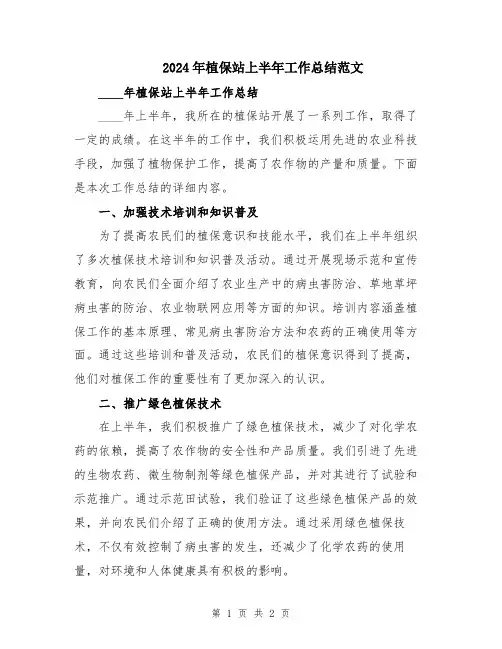 2024年植保站上半年工作总结范文

____年植保站上半年工作总结

____年上半年，我所在的植保站开展了一系列工作，取得了一定的成绩。在这半年的工作中，我们积极运用先进的农业科技手段，加强了植物保护工作，提高了农作物的产量和质量。下面是本次工作总结的详细内容。

一、加强技术培训和知识普及

为了提高农民们的植保意识和技能水平，我们在上半年组织了多次植保技术培训和知识普及活动。通过开展现场示范和宣传教育，向农民们全面介绍了农业生产中的病虫害防治、草地草坪病虫害的防治、农业物联网应用等方面的知识。培训内容涵盖植保工作的基本原理、常见病虫害防治方法和农药的正确使用等方面。通过这些培训和普及活动，农民们的植保意识得到了提高，他们对植保工作的重要性有了更加深入的认识。

二、推广绿色植保技术

在上半年，我们积极推广了绿色植保技术，减少了对化学农药的依赖，提高了农作物的安全性和产品质量。我们引进了先进的生物农药、微生物制剂等绿色植保产品，并对其进行了试验和示范推广。通过示范田试验，我们验证了这些绿色植保产品的效果，并向农民们介绍了正确的使用方法。通过采用绿色植保技术，不仅有效控制了病虫害的发生，还减少了化学农药的使用量，对环境和人体健康具有积极的影响。

第 1 页 共 2 页